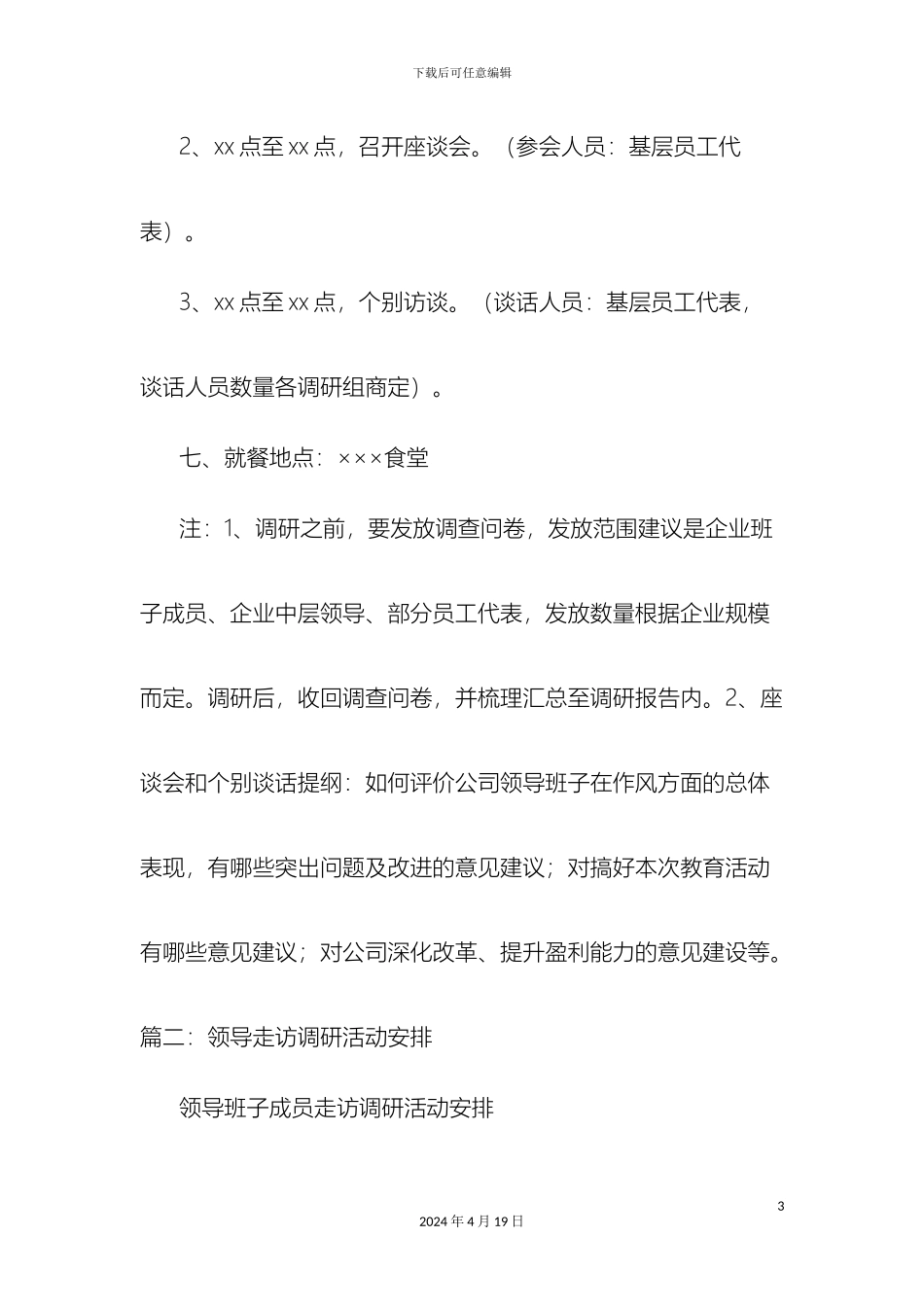 下载后可任意编辑

2、xx 点至 xx 点，召开座谈会。（参会人员：基层员工代表）。

3、xx 点至 xx 点，个别访谈。（谈话人员：基层员工代表，谈话人员数量各调研组商定）。

七、就餐地点：×××食堂

注：1、调研之前，要发放调查问卷，发放范围建议是企业班子成员、企业中层领导、部分员工代表，发放数量根据企业规模而定。调研后，收回调查问卷，并梳理汇总至调研报告内。2、座谈会和个别谈话提纲：如何评价公司领导班子在作风方面的总体表现，有哪些突出问题及改进的意见建议；对搞好本次教育活动有哪些意见建议；对公司深化改革、提升盈利能力的意见建设等。

篇二：领导走访调研活动安排

领导班子成员走访调研活动安排

3

2024 年 4 月 19 日